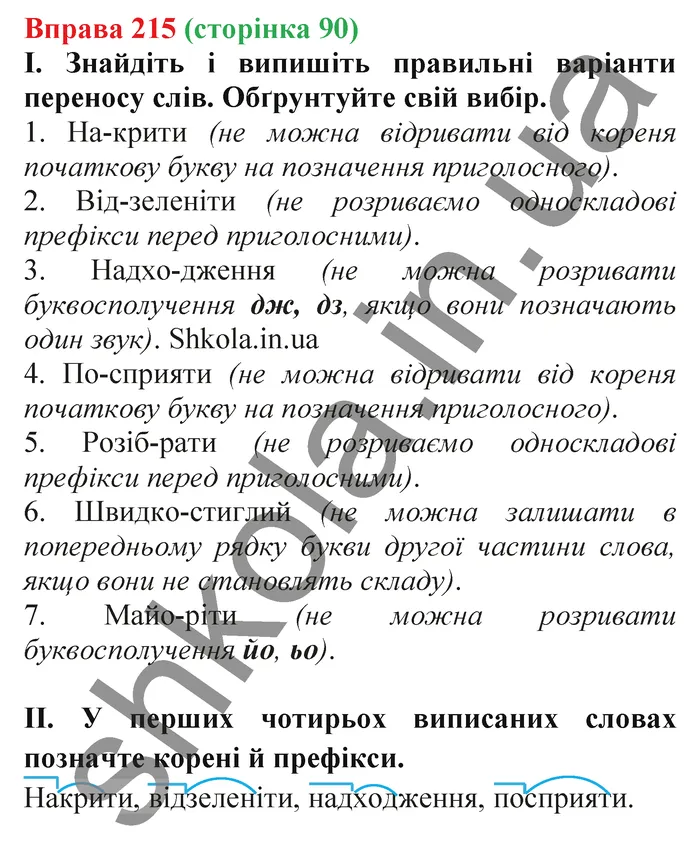 Вправа 215 (сторінка 90)
І. Знайдіть і випишіть правильні варіанти переносу слів. Обґрунтуйте свій вибір.
1. На-крити (не можна відривати від кореня початкову букву на позначення приголосного).
2. Від-зеленіти (не розриваємо односкладові префікси перед приголосними).
3. Надхо-дження (не можна розривати буквосполучення дж, дз, якщо вони позначають один звук). Shkola.in.ua
4. По-сприяти (не можна відривати від кореня початкову букву на позначення приголосного).
5. Розіб-рати (не розриваємо односкладові префікси перед приголосними).
6. Швидко-стиглий (не можна залишати в попередньому рядку букви другої частини слова, якщо вони не становлять складу).
7. Майо-ріти (не можна розривати буквосполучення йо, ьо).

ІІ. У перших чотирьох виписаних словах позначте корені й префікси.
Накрити, відзеленіти, надходження, посприяти.

shkola.in.ua